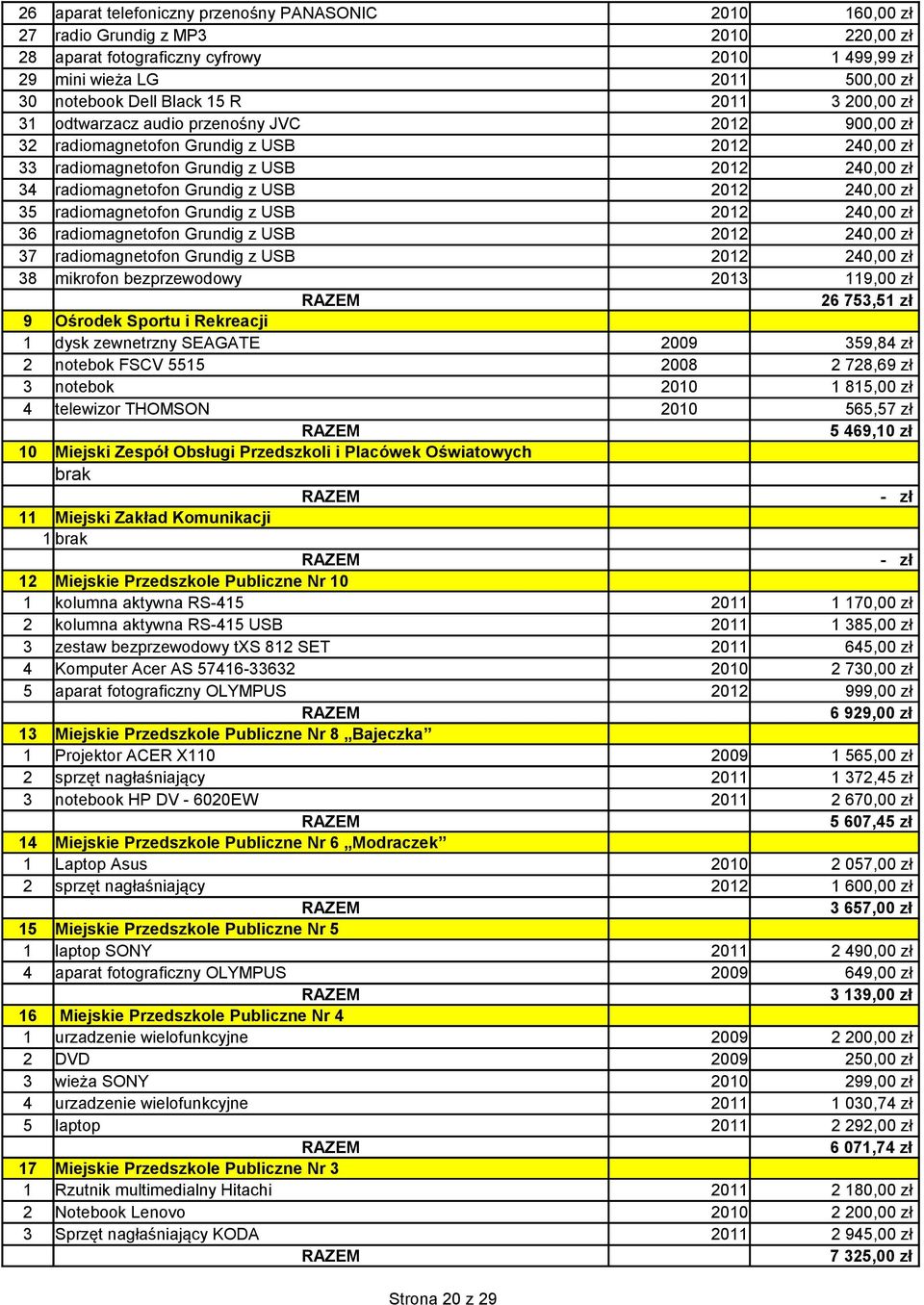 | | | | |
|---|---|---|---|
| 26 | aparat telefoniczny przenośny PANASONIC | 2010 | 160,00 zł |
| 27 | radio Grundig z MP3 | 2010 | 220,00 zł |
| 28 | aparat fotograficzny cyfrowy | 2010 | 1 499,99 zł |
| 29 | mini wieża LG | 2011 | 500,00 zł |
| 30 | notebook Dell Black 15 R | 2011 | 3 200,00 zł |
| 31 | odtwarzacz audio przenośny JVC | 2012 | 900,00 zł |
| 32 | radiomagnetofon Grundig z USB | 2012 | 240,00 zł |
| 33 | radiomagnetofon Grundig z USB | 2012 | 240,00 zł |
| 34 | radiomagnetofon Grundig z USB | 2012 | 240,00 zł |
| 35 | radiomagnetofon Grundig z USB | 2012 | 240,00 zł |
| 36 | radiomagnetofon Grundig z USB | 2012 | 240,00 zł |
| 37 | radiomagnetofon Grundig z USB | 2012 | 240,00 zł |
| 38 | mikrofon bezprzewodowy | 2013 | 119,00 zł |
| | RAZEM | | 26 753,51 zł |
| 9 | Ośrodek Sportu i Rekreacji | | |
| 1 | dysk zewnetrzny SEAGATE | 2009 | 359,84 zł |
| 2 | notebok FSCV 5515 | 2008 | 2 728,69 zł |
| 3 | notebok | 2010 | 1 815,00 zł |
| 4 | telewizor THOMSON | 2010 | 565,57 zł |
| | RAZEM | | 5 469,10 zł |
| 10 | Miejski Zespół Obsługi Przedszkoli i Placówek Oświatowych | | |
| | brak | | |
| | RAZEM | | - zł |
| 11 | Miejski Zakład Komunikacji | | |
| 1 | brak | | |
| | RAZEM | | - zł |
| 12 | Miejskie Przedszkole Publiczne Nr 10 | | |
| 1 | kolumna aktywna RS-415 | 2011 | 1 170,00 zł |
| 2 | kolumna aktywna RS-415 USB | 2011 | 1 385,00 zł |
| 3 | zestaw bezprzewodowy tXS 812 SET | 2011 | 645,00 zł |
| 4 | Komputer Acer AS 57416-33632 | 2010 | 2 730,00 zł |
| 5 | aparat fotograficzny OLYMPUS | 2012 | 999,00 zł |
| | RAZEM | | 6 929,00 zł |
| 13 | Miejskie Przedszkole Publiczne Nr 8 „Bajeczka” | | |
| 1 | Projektor ACER X110 | 2009 | 1 565,00 zł |
| 2 | sprzęt nagłaśniający | 2011 | 1 372,45 zł |
| 3 | notebook HP DV - 6020EW | 2011 | 2 670,00 zł |
| | RAZEM | | 5 607,45 zł |
| 14 | Miejskie Przedszkole Publiczne Nr 6 „Modraczek” | | |
| 1 | Laptop Asus | 2010 | 2 057,00 zł |
| 2 | sprzęt nagłaśniający | 2012 | 1 600,00 zł |
| | RAZEM | | 3 657,00 zł |
| 15 | Miejskie Przedszkole Publiczne Nr 5 | | |
| 1 | laptop SONY | 2011 | 2 490,00 zł |
| 4 | aparat fotograficzny OLYMPUS | 2009 | 649,00 zł |
| | RAZEM | | 3 139,00 zł |
| 16 | Miejskie Przedszkole Publiczne Nr 4 | | |
| 1 | urzadzenie wielofunkcyjne | 2009 | 2 200,00 zł |
| 2 | DVD | 2009 | 250,00 zł |
| 3 | wieża SONY | 2010 | 299,00 zł |
| 4 | urzadzenie wielofunkcyjne | 2011 | 1 030,74 zł |
| 5 | laptop | 2011 | 2 292,00 zł |
| | RAZEM | | 6 071,74 zł |
| 17 | Miejskie Przedszkole Publiczne Nr 3 | | |
| 1 | Rzutnik multimedialny Hitachi | 2011 | 2 180,00 zł |
| 2 | Notebook Lenovo | 2010 | 2 200,00 zł |
| 3 | Sprzęt nagłaśniający KODA | 2011 | 2 945,00 zł |
| | RAZEM | | 7 325,00 zł |

Strona 20 z 29